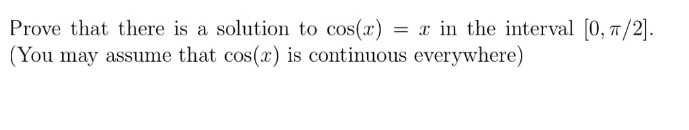 Prove that there is a solution to $\cos(x) = x$ in the interval $[0, \pi/2]$. (You may assume that $\cos(x)$ is continuous everywhere)